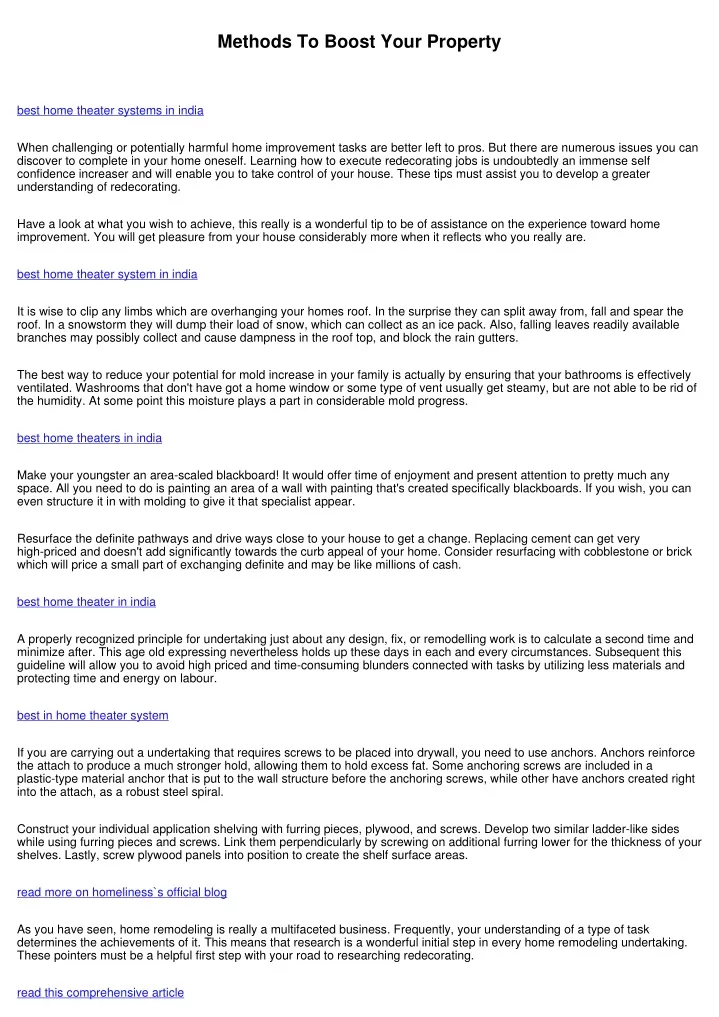 Methods To Boost Your Property

best home theater systems in india

When challenging or potentially harmful home improvement tasks are better left to pros. But there are numerous issues you can discover to complete in your home oneself. Learning how to execute redecorating jobs is undoubtedly an immense self confidence increaser and will enable you to take control of your house. These tips must assist you to develop a greater understanding of redecorating.

Have a look at what you wish to achieve, this really is a wonderful tip to be of assistance on the experience toward home improvement. You will get pleasure from your house considerably more when it reflects who you really are.

best home theater system in india

It is wise to clip any limbs which are overhanging your homes roof. In the surprise they can split away from, fall and spear the roof. In a snowstorm they will dump their load of snow, which can collect as an ice pack. Also, falling leaves readily available branches may possibly collect and cause dampness in the roof top, and block the rain gutters.

The best way to reduce your potential for mold increase in your family is actually by ensuring that your bathrooms is effectively ventilated. Washrooms that don't have got a home window or some type of vent usually get steamy, but are not able to be rid of the humidity. At some point this moisture plays a part in considerable mold progress.

best home theaters in india

Make your youngster an area-scaled blackboard! It would offer time of enjoyment and present attention to pretty much any space. All you need to do is painting an area of a wall with painting that's created specifically blackboards. If you wish, you can even structure it in with molding to give it that specialist appear.

Resurface the definite pathways and drive ways close to your house to get a change. Replacing cement can get very high-priced and doesn't add significantly towards the curb appeal of your home. Consider resurfacing with cobblestone or brick which will price a small part of exchanging definite and may be like millions of cash.

best home theater in india

A properly recognized principle for undertaking just about any design, fix, or remodelling work is to calculate a second time and minimize after. This age old expressing nevertheless holds up these days in each and every circumstances. Subsequent this guideline will allow you to avoid high priced and time-consuming blunders connected with tasks by utilizing less materials and protecting time and energy on labour.

best in home theater system

If you are carrying out a undertaking that requires screws to be placed into drywall, you need to use anchors. Anchors reinforce the attach to produce a much stronger hold, allowing them to hold excess fat. Some anchoring screws are included in a plastic-type material anchor that is put to the wall structure before the anchoring screws, while other have anchors created right into the attach, as a robust steel spiral.

Construct your individual application shelving with furring pieces, plywood, and screws. Develop two similar ladder-like sides while using furring pieces and screws. Link them perpendicularly by screwing on additional furring lower for the thickness of your shelves. Lastly, screw plywood panels into position to create the shelf surface areas.

read more on homeliness`s official blog

As you have seen, home remodeling is really a multifaceted business. Frequently, your understanding of a type of task determines the achievements of it. This means that research is a wonderful initial step in every home remodeling undertaking. These pointers must be a helpful first step with your road to researching redecorating.

read this comprehensive article